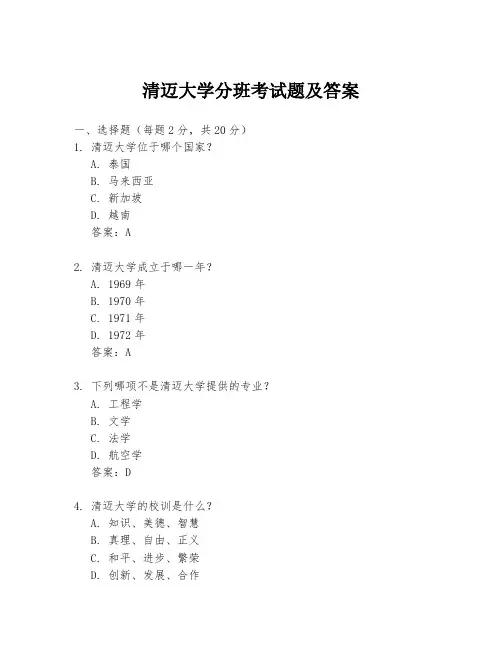 清迈大学分班考试题及答案

一、选择题（每题 2 分，共 20 分）
1. 清迈大学位于哪个国家？
A. 泰国
B. 马来西亚
C. 新加坡
D. 越南
答案：A

2. 清迈大学成立于哪一年？
A. 1969 年
B. 1970 年
C. 1971 年
D. 1972 年
答案：A

3. 下列哪项不是清迈大学提供的专业？
A. 工程学
B. 文学
C. 法学
D. 航空学
答案：D

4. 清迈大学的校训是什么？
A. 知识、美德、智慧
B. 真理、自由、正义
C. 和平、进步、繁荣
D. 创新、发展、合作